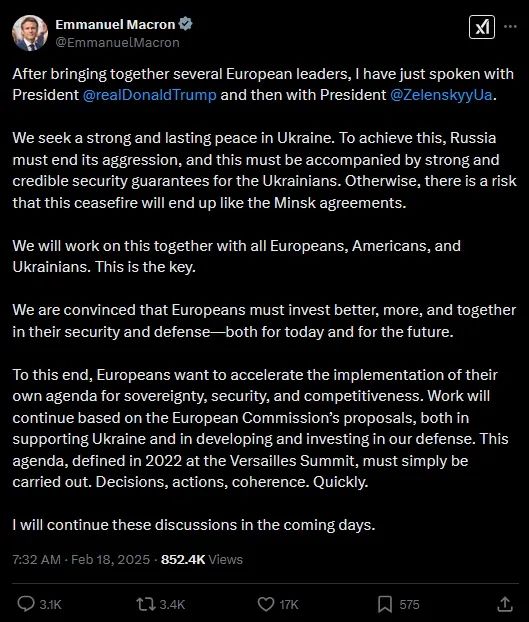 Emmanuel Macron
@EmmanuelMacron

After bringing together several European leaders, I have just spoken with President @realDonaldTrump and then with President @ZelenskyyUa.

We seek a strong and lasting peace in Ukraine. To achieve this, Russia must end its aggression, and this must be accompanied by strong and credible security guarantees for the Ukrainians. Otherwise, there is a risk that this ceasefire will end up like the Minsk agreements.

We will work on this together with all Europeans, Americans, and Ukrainians. This is the key.

We are convinced that Europeans must invest better, more, and together in their security and defense—both for today and for the future.

To this end, Europeans want to accelerate the implementation of their own agenda for sovereignty, security, and competitiveness. Work will continue based on the European Commission's proposals, both in supporting Ukraine and in developing and investing in our defense. This agenda, defined in 2022 at the Versailles Summit, must simply be carried out. Decisions, actions, coherence. Quickly.

I will continue these discussions in the coming days.

7:32 AM · Feb 18, 2025 · 852.4K Views

3.1K 3.4K 17K 575